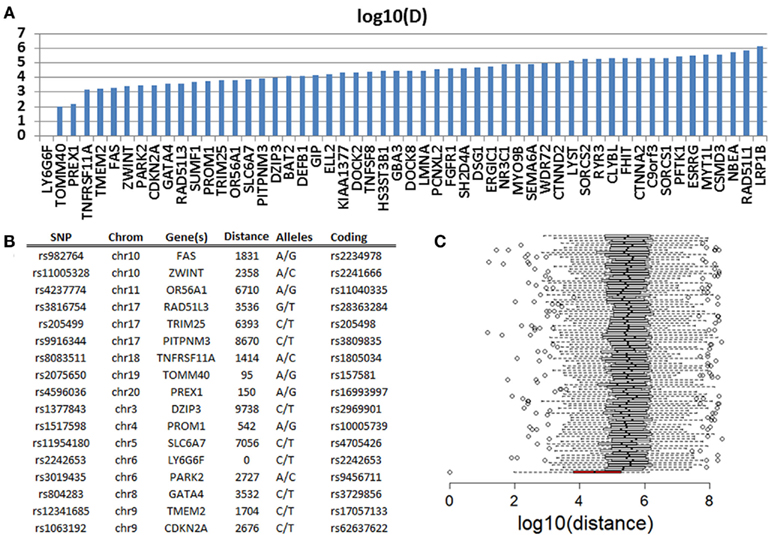 A

log10(D)

7
6
5
4
3
2
1
0

LY6G6F
TOMM40
PREX1
TNFRSF11A
TMEM2
FAS
ZWINT
PARK2
CDKN2A
GATA4
RAD51L3
SUMF1
PROM1
TRIM25
OR56A1
SLC6A7
PITPNM3
DZIP3
BAT2
DEFB1
GIP
ELL2
KIAA1377
DOCK2
TNFSF8
HS3ST3B1
GBA3
DOCK8
LMNA
PCNXL2
FGFR1
SH2D4A
DSG1
ERGIC1
NR3C1
MYO9B
SEMA6A
WDR72
CTNND2
LYST
SORCS2
RYR3
CLYBL
FHIT
CTNNA2
C9orf3
SORCS1
PFTK1
ESRRG
MYT1L
CSMD3
NBEA
RAD51L1
LRP1B

B

| SNP | Chrom | Gene(s) | Distance | Alleles | Coding |
|---|---|---|---|---|---|
| rs982764 | chr10 | FAS | 1831 | A/G | rs2234978 |
| rs11005328 | chr10 | ZWINT | 2358 | A/C | rs2241666 |
| rs4237774 | chr11 | OR56A1 | 6710 | A/G | rs11040335 |
| rs3816754 | chr17 | RAD51L3 | 3536 | G/T | rs28363284 |
| rs205499 | chr17 | TRIM25 | 6393 | C/T | rs205498 |
| rs9916344 | chr17 | PITPNM3 | 8670 | C/T | rs3809835 |
| rs8083511 | chr18 | TNFRSF11A | 1414 | A/C | rs1805034 |
| rs2075650 | chr19 | TOMM40 | 95 | A/G | rs157581 |
| rs4596036 | chr20 | PREX1 | 150 | A/G | rs16993997 |
| rs1377843 | chr3 | DZIP3 | 9738 | C/T | rs2969901 |
| rs1517598 | chr4 | PROM1 | 542 | A/G | rs10005739 |
| rs11954180 | chr5 | SLC6A7 | 7056 | C/T | rs4705426 |
| rs2242653 | chr6 | LY6G6F | 0 | C/T | rs2242653 |
| rs3019435 | chr6 | PARK2 | 2727 | A/C | rs9456711 |
| rs804283 | chr8 | GATA4 | 3532 | C/T | rs3729856 |
| rs12341685 | chr9 | TMEM2 | 1704 | C/T | rs17057133 |
| rs1063192 | chr9 | CDKN2A | 2676 | C/T | rs62637622 |

C

0
2
4
6
8
log10(distance)